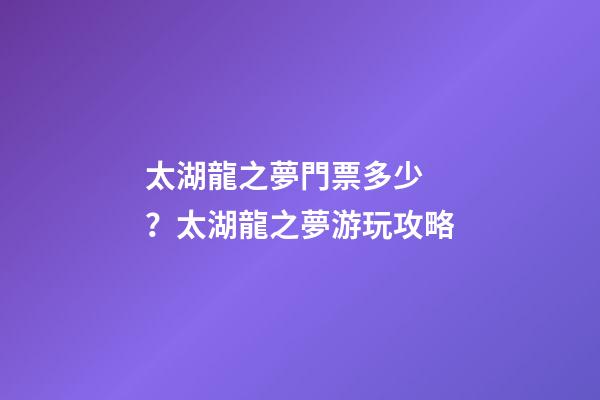 太湖龍之夢門票多少？太湖龍之夢游玩攻略